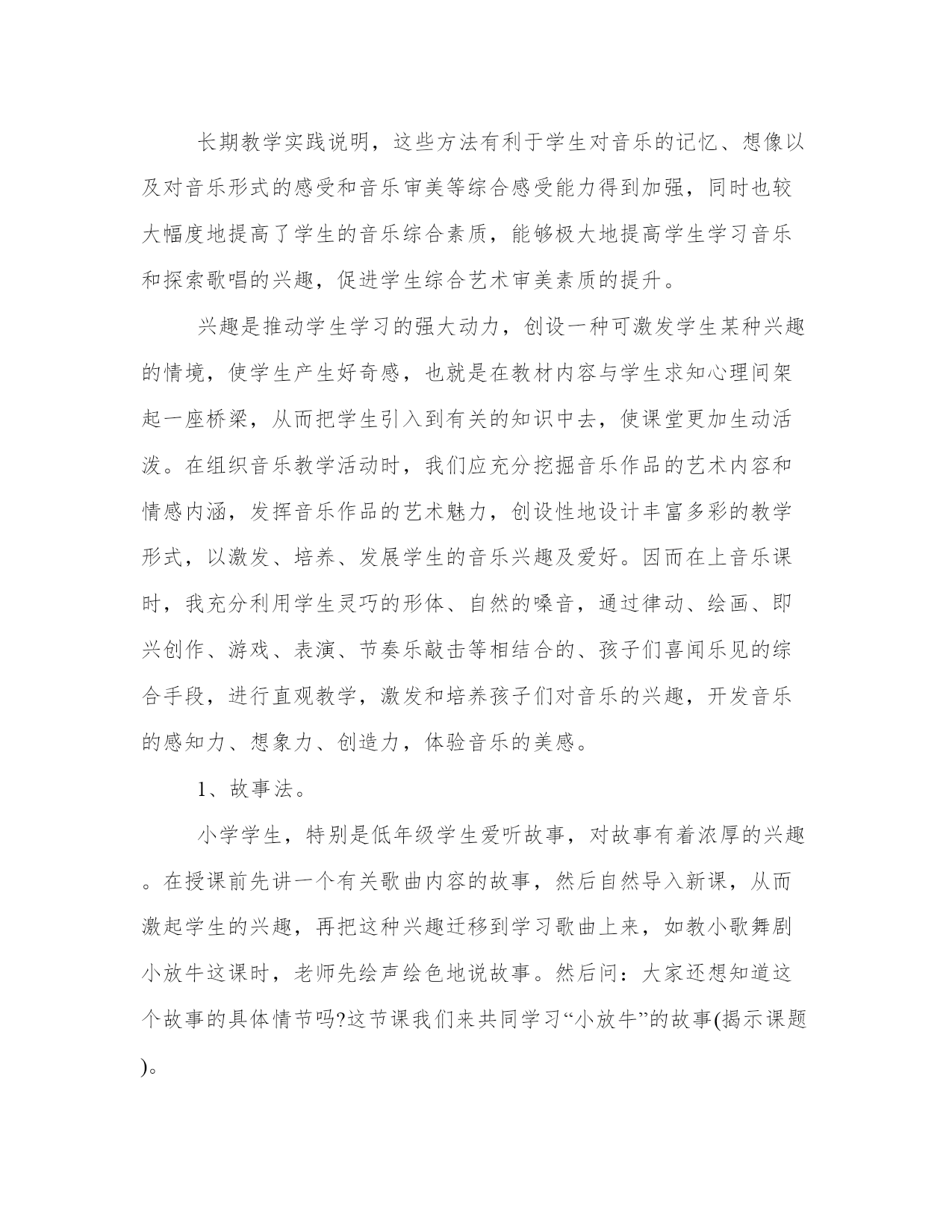 长期教学实践说明，这些方法有利于学生对音乐的记忆、想像以及对音乐形式的感受和音乐审美等综合感受能力得到加强，同时也较大幅度地提高了学生的音乐综合素质，能够极大地提高学生学习音乐和探索歌唱的兴趣，促进学生综合艺术审美素质的提升。

兴趣是推动学生学习的强大动力，创设一种可激发学生某种兴趣的情境，使学生产生好奇感，也就是在教材内容与学生求知心理间架起一座桥梁，从而把学生引入到有关的知识中去，使课堂更加生动活泼。在组织音乐教学活动时，我们应充分挖掘音乐作品的艺术内容和情感内涵，发挥音乐作品的艺术魅力，创设性地设计丰富多彩的教学形式，以激发、培养、发展学生的音乐兴趣及爱好。因而在上音乐课时，我充分利用学生灵巧的形体、自然的嗓音，通过律动、绘画、即兴创作、游戏、表演、节奏乐敲击等相结合的、孩子们喜闻乐见的综合手段，进行直观教学，激发和培养孩子们对音乐的兴趣，开发音乐的感知力、想象力、创造力，体验音乐的美感。

1、故事法。

小学学生，特别是低年级学生爱听故事，对故事有着浓厚的兴趣。在授课前先讲一个有关歌曲内容的故事，然后自然导入新课，从而激起学生的兴趣，再把这种兴趣迁移到学习歌曲上来，如教小歌舞剧小放牛这课时，老师先绘声绘色地说故事。然后问：大家还想知道这个故事的具体情节吗?这节课我们来共同学习“小放牛”的故事(揭示课题)。